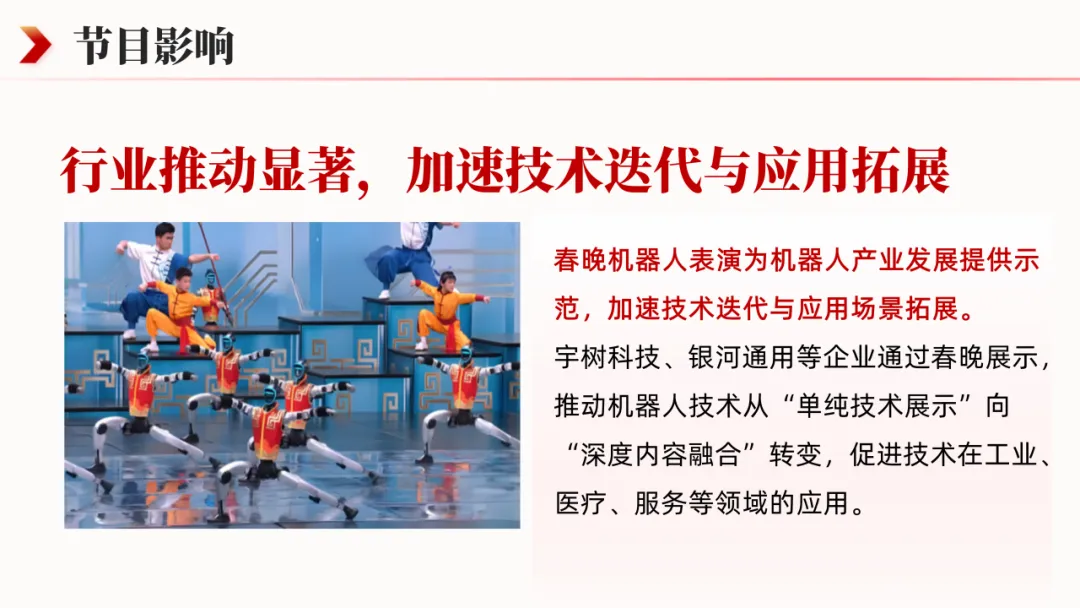 节目影响

行业推动显著，加速技术迭代与应用拓展

春晚机器人表演为机器人产业发展提供示范，加速技术迭代与应用场景拓展。

宇树科技、银河通用等企业通过春晚展示，推动机器人技术从“单纯技术展示”向“深度内容融合”转变，促进技术在工业、医疗、服务等领域的应用。